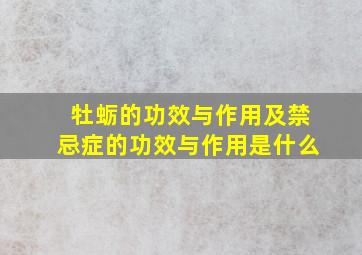 牡蛎的功效与作用及禁忌症的功效与作用是什么